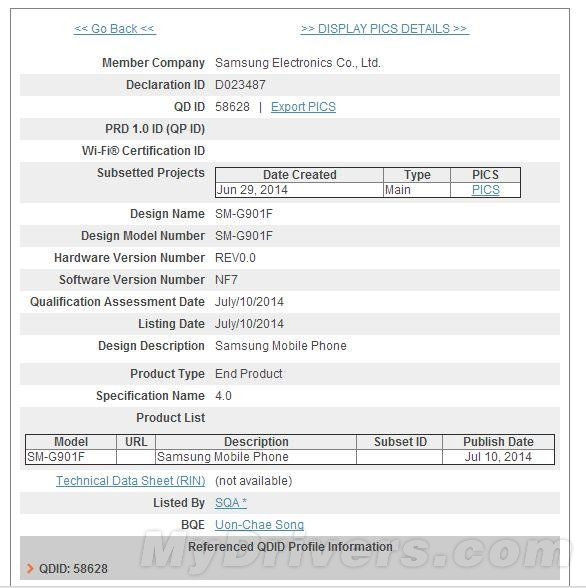 << Go Back <<

>> DISPLAY PICS DETAILS >>

Member Company Samsung Electronics Co., Ltd.

Declaration ID D023487

QD ID 58628 | Export PICS

PRD 1.0 ID (QP ID)

Wi-Fi® Certification ID

Subsetted Projects

| Date Created | Type | PICS |
|---|---|---|
| Jun 29, 2014 | Main | PICS |

Design Name SM-G901F

Design Model Number SM-G901F

Hardware Version Number REV0.0

Software Version Number NF7

Qualification Assessment Date July/10/2014

Listing Date July/10/2014

Design Description Samsung Mobile Phone

Product Type End Product

Specification Name 4.0

Product List

| Model | URL | Description | Subset ID | Publish Date |
|---|---|---|---|---|
| SM-G901F | | Samsung Mobile Phone | | Jul 10, 2014 |

Technical Data Sheet (RIN) (not available)

Listed By SQA *

BQE Uon-Chae Song

Referenced QDID Profile Information

QDID: 58628

MyDrivers.com